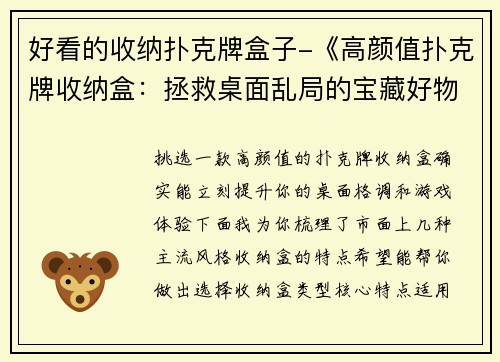 好看的收纳扑克牌盒子-《高颜值扑克牌收纳盒：拯救桌面乱局的宝藏好物

挑选一款高颜值的扑克牌收纳盒确实能立刻提升你的桌面格调和游戏体验下面我为你梳理了市面上几种主流风格收纳盒的特点希望能帮你做出选择收纳盒类型核心特点适用